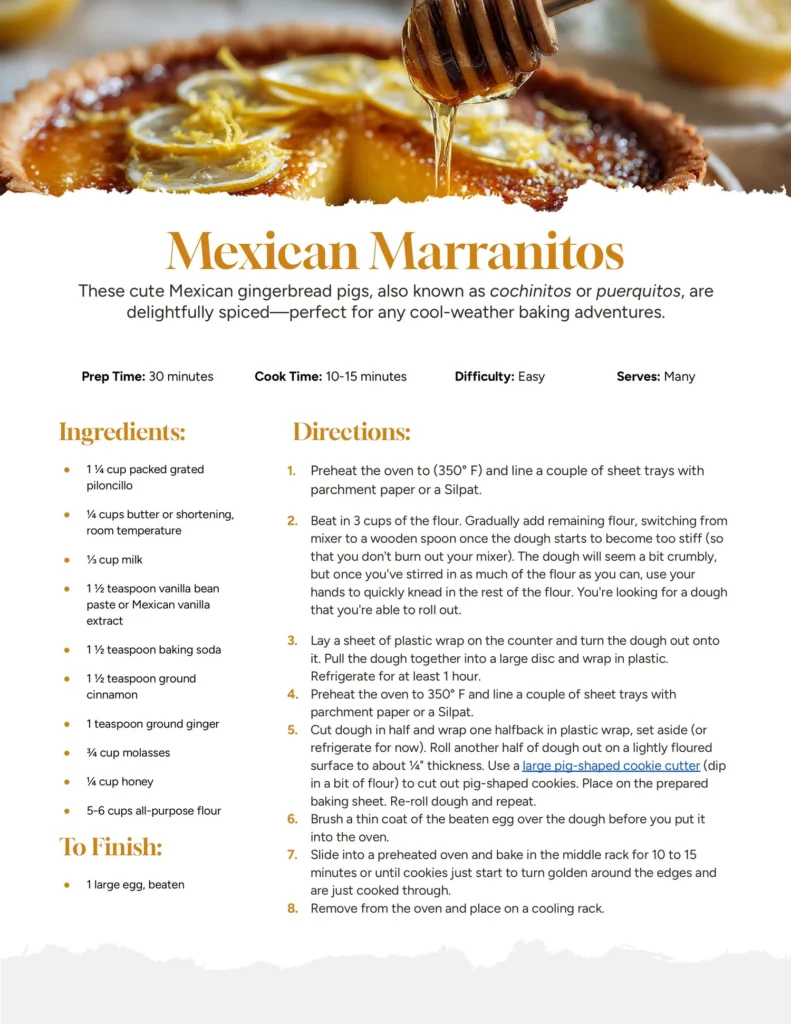 Mexican Marranitos

These cute Mexican gingerbread pigs, also known as cochinitos or puerquitos, are delightfully spiced—perfect for any cool-weather baking adventures.

Prep Time: 30 minutes

Cook Time: 10-15 minutes

Difficulty: Easy

Serves: Many

Ingredients:

• 1 ¼ cup packed grated piloncillo
• ¼ cups butter or shortening, room temperature
• ⅓ cup milk
• 1 ½ teaspoon vanilla bean paste or Mexican vanilla extract
• 1 ½ teaspoon baking soda
• 1 ½ teaspoon ground cinnamon
• 1 teaspoon ground ginger
• ¾ cup molasses
• ¼ cup honey
• 5-6 cups all-purpose flour

To Finish:

• 1 large egg, beaten

Directions:

1. Preheat the oven to (350° F) and line a couple of sheet trays with parchment paper or a Silpat.

2. Beat in 3 cups of the flour. Gradually add remaining flour, switching from mixer to a wooden spoon once the dough starts to become too stiff (so that you don't burn out your mixer). The dough will seem a bit crumbly, but once you've stirred in as much of the flour as you can, use your hands to quickly knead in the rest of the flour. You're looking for a dough that you're able to roll out.

3. Lay a sheet of plastic wrap on the counter and turn the dough out onto it. Pull the dough together into a large disc and wrap in plastic. Refrigerate for at least 1 hour.
4. Preheat the oven to 350° F and line a couple of sheet trays with parchment paper or a Silpat.
5. Cut dough in half and wrap one halfback in plastic wrap, set aside (or refrigerate for now). Roll another half of dough out on a lightly floured surface to about ¼" thickness. Use a large pig-shaped cookie cutter (dip in a bit of flour) to cut out pig-shaped cookies. Place on the prepared baking sheet. Re-roll dough and repeat.
6. Brush a thin coat of the beaten egg over the dough before you put it into the oven.
7. Slide into a preheated oven and bake in the middle rack for 10 to 15 minutes or until cookies just start to turn golden around the edges and are just cooked through.
8. Remove from the oven and place on a cooling rack.